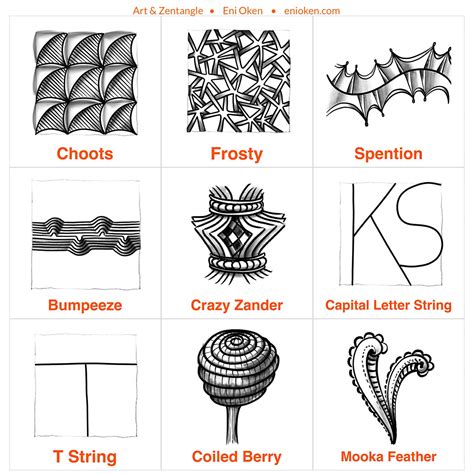 Art & Zentangle • Eni Oken • enioken.com

Choots

Frosty

Spention

Bumpeeze

Crazy Zander

KS

Capital Letter String

T String

Coiled Berry

Mooka Feather